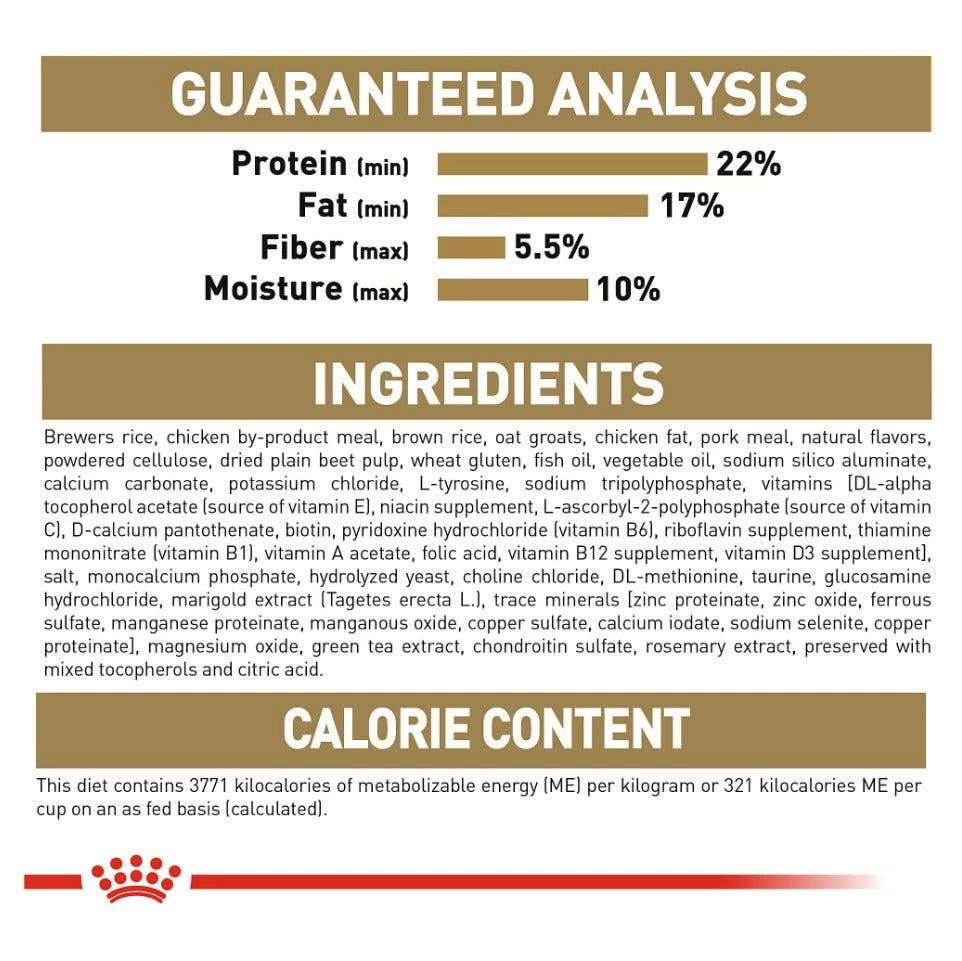 GUARANTEED ANALYSIS

Protein (min) 22%
Fat (min) 17%
Fiber (max) 5.5%
Moisture (max) 10%

INGREDIENTS

Brewers rice, chicken by-product meal, brown rice, oat groats, chicken fat, pork meal, natural flavors, powdered cellulose, dried plain beet pulp, wheat gluten, fish oil, vegetable oil, sodium silico aluminate, calcium carbonate, potassium chloride, L-tyrosine, sodium tripolyphosphate, vitamins [DL-alpha tocopherol acetate (source of vitamin E), niacin supplement, L-ascorbyl-2-polyphosphate (source of vitamin C), D-calcium pantothenate, biotin, pyridoxine hydrochloride (vitamin B6), riboflavin supplement, thiamine mononitrate (vitamin B1), vitamin A acetate, folic acid, vitamin B12 supplement, vitamin D3 supplement], salt, monocalcium phosphate, hydrolyzed yeast, choline chloride, DL-methionine, taurine, glucosamine hydrochloride, marigold extract (Tagetes erecta L.), trace minerals [zinc proteinate, zinc oxide, ferrous sulfate, manganese proteinate, manganous oxide, copper sulfate, calcium iodate, sodium selenite, copper proteinate], magnesium oxide, green tea extract, chondroitin sulfate, rosemary extract, preserved with mixed tocopherols and citric acid.

CALORIE CONTENT

This diet contains 3771 kilocalories of metabolizable energy (ME) per kilogram or 321 kilocalories ME per cup on an as fed basis (calculated).